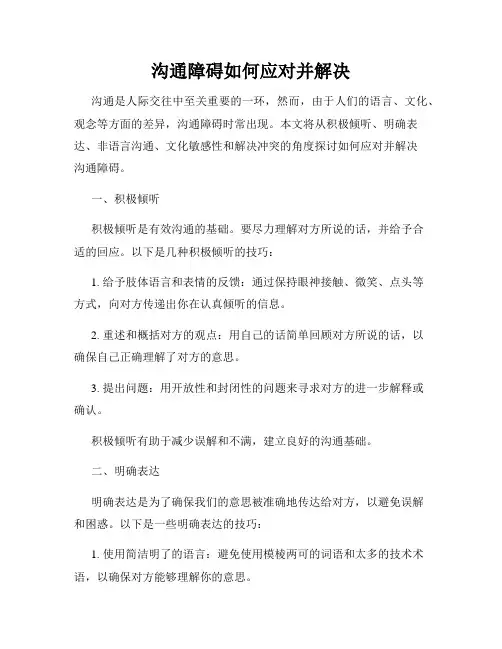 沟通障碍如何应对并解决

沟通是人际交往中至关重要的一环，然而，由于人们的语言、文化、观念等方面的差异，沟通障碍时常出现。本文将从积极倾听、明确表达、非语言沟通、文化敏感性和解决冲突的角度探讨如何应对并解决沟通障碍。

一、积极倾听

积极倾听是有效沟通的基础。要尽力理解对方所说的话，并给予合适的回应。以下是几种积极倾听的技巧：

1. 给予肢体语言和表情的反馈：通过保持眼神接触、微笑、点头等方式，向对方传递出你在认真倾听的信息。

2. 重述和概括对方的观点：用自己的话简单回顾对方所说的话，以确保自己正确理解了对方的意思。

3. 提出问题：用开放性和封闭性的问题来寻求对方的进一步解释或确认。

积极倾听有助于减少误解和不满，建立良好的沟通基础。

二、明确表达

明确表达是为了确保我们的意思被准确地传达给对方，以避免误解和困惑。以下是一些明确表达的技巧：

1. 使用简洁明了的语言：避免使用模棱两可的词语和太多的技术术语，以确保对方能够理解你的意思。